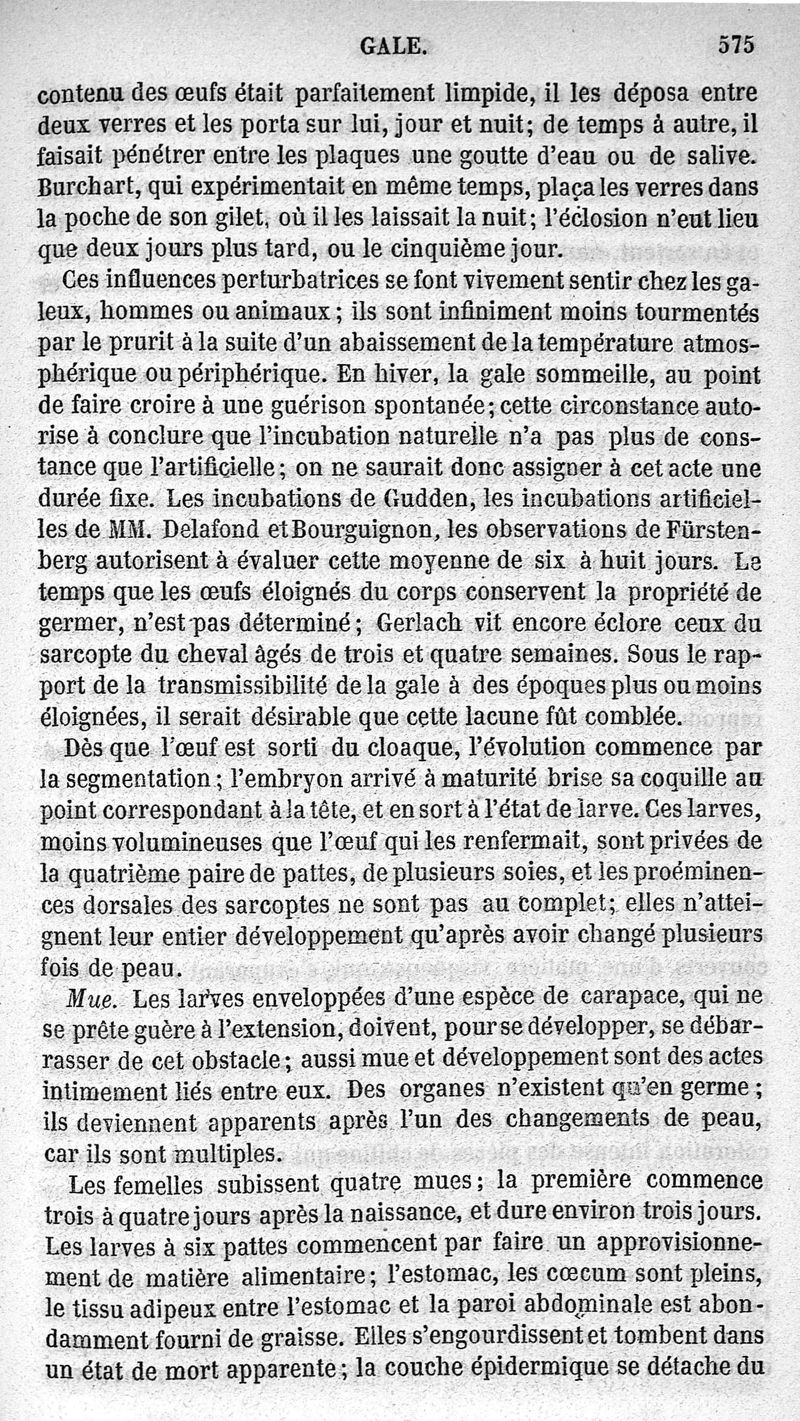 GALE. 575

contenu des œufs était parfaitement limpide, il les déposa entre deux verres et les porta sur lui, jour et nuit; de temps à autre, il faisait pénétrer entre les plaques une goutte d'eau ou de salive. Burchart, qui expérimentait en même temps, plaça les verres dans la poche de son gilet, où il les laissait la nuit; l'éclosion n'eut lieu que deux jours plus tard, ou le cinquième jour.

Ces influences perturbatrices se font vivement sentir chez les galeux, hommes ou animaux; ils sont infiniment moins tourmentés par le prurit à la suite d'un abaissement de la température atmosphérique ou périphérique. En hiver, la gale sommeille, au point de faire croire à une guérison spontanée; cette circonstance autorise à conclure que l'incubation naturelle n'a pas plus de constance que l'artificielle; on ne saurait donc assigner à cet acte une durée fixe. Les incubations de Gudden, les incubations artificielles de MM. Delafond et Bourguignon, les observations de Fürstenberg autorisent à évaluer cette moyenne de six à huit jours. Le temps que les œufs éloignés du corps conservent la propriété de germer, n'est pas déterminé; Gerlach vit encore éclore ceux du sarcopte du cheval âgés de trois et quatre semaines. Sous le rapport de la transmissibilité de la gale à des époques plus ou moins éloignées, il serait désirable que cette lacune fût comblée.

Dès que l'œuf est sorti du cloaque, l'évolution commence par la segmentation; l'embryon arrivé à maturité brise sa coquille au point correspondant à la tête, et en sort à l'état de larve. Ces larves, moins volumineuses que l'œuf qui les renfermait, sont privées de la quatrième paire de pattes, de plusieurs soies, et les proéminences dorsales des sarcoptes ne sont pas au complet; elles n'atteignent leur entier développement qu'après avoir changé plusieurs fois de peau.

Mue. Les larves enveloppées d'une espèce de carapace, qui ne se prête guère à l'extension, doivent, pour se développer, se débarrasser de cet obstacle; aussi mue et développement sont des actes intimement liés entre eux. Des organes n'existent qu'en germe; ils deviennent apparents après l'un des changements de peau, car ils sont multiples.

Les femelles subissent quatre mues; la première commence trois à quatre jours après la naissance, et dure environ trois jours. Les larves à six pattes commencent par faire un approvisionnement de matière alimentaire; l'estomac, les cœcum sont pleins, le tissu adipeux entre l'estomac et la paroi abdominale est abondamment fourni de graisse. Elles s'engourdissent et tombent dans un état de mort apparente; la couche épidermique se détache du